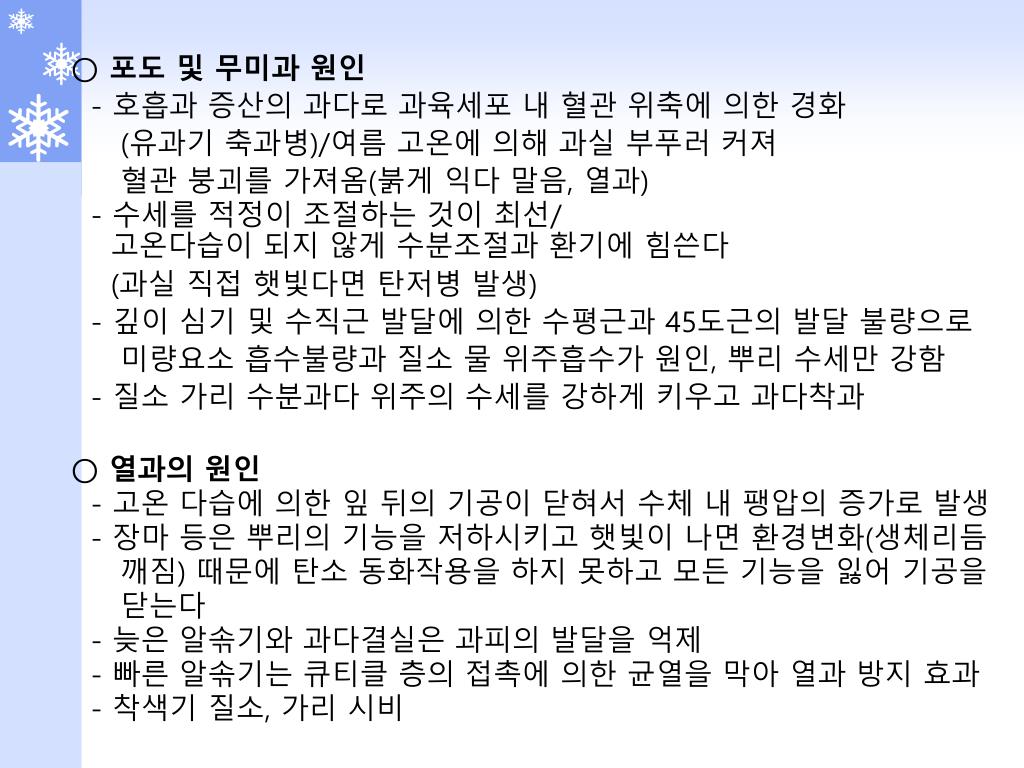 ○ 포도 및 무미과 원인
- 호흡과 증산의 과다로 과육세포 내 혈관 위축에 의한 경화 (유과기 축과병)/여름 고온에 의해 과실 부푸러 커져 혈관 붕괴를 가져옴(붉게 익다 말음, 열과)
- 수세를 적정이 조절하는 것이 최선/ 고온다습이 되지 않게 수분조절과 환기에 힘쓴다 (과실 직접 햇빛다면 탄저병 발생)
- 깊이 심기 및 수직근 발달에 의한 수평근과 45도근의 발달 불량으로 미량요소 흡수불량과 질소 물 위주흡수가 원인, 뿌리 수세만 강함
- 질소 가리 수분과다 위주의 수세를 강하게 키우고 과다착과

○ 열과의 원인
- 고온 다습에 의한 잎 뒤의 기공이 닫혀서 수체 내 팽압의 증가로 발생
- 장마 등은 뿌리의 기능을 저하시키고 햇빛이 나면 환경변화(생체리듬 깨짐) 때문에 탄소 동화작용을 하지 못하고 모든 기능을 잃어 기공을 닫는다
- 늦은 알솎기와 과다결실은 과피의 발달을 억제
- 빠른 알솎기는 큐티클 층의 접촉에 의한 균열을 막아 열과 방지 효과
- 착색기 질소, 가리 시비